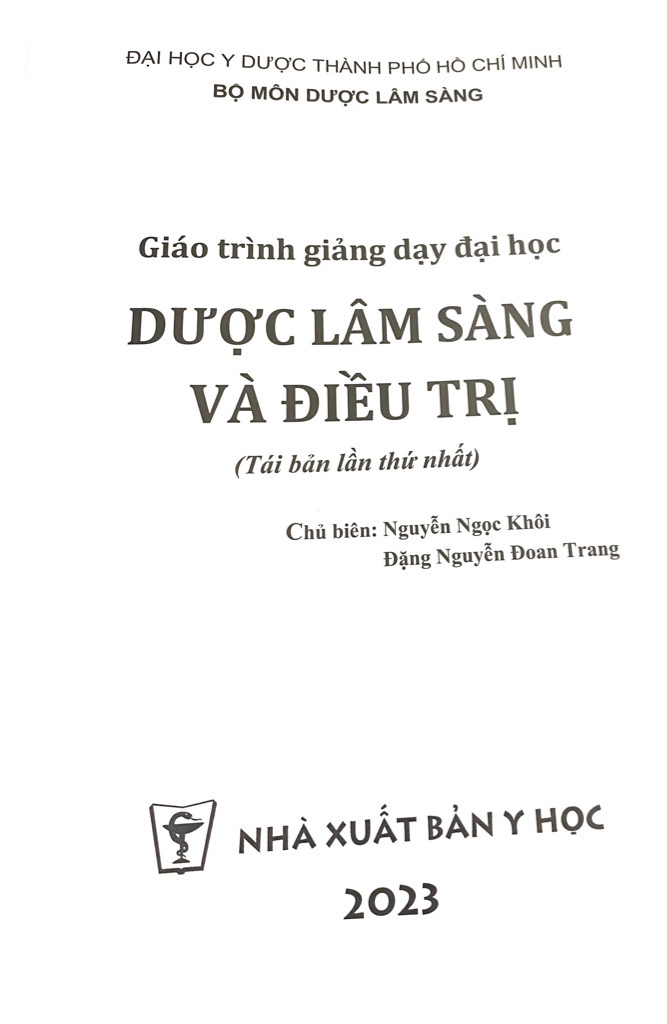 ĐẠI HỌC Y DƯỢC THÀNH PHỐ HỒ CHÍ MINH
BỘ MÔN DƯỢC LÂM SÀNG

Giáo trình giảng dạy đại học

DƯỢC LÂM SÀNG
VÀ ĐIỀU TRỊ

(Tái bản lần thứ nhất)

Chủ biên: Nguyễn Ngọc Khôi
Đặng Nguyễn Đoan Trang

NHÀ XUẤT BẢN Y HỌC

2023